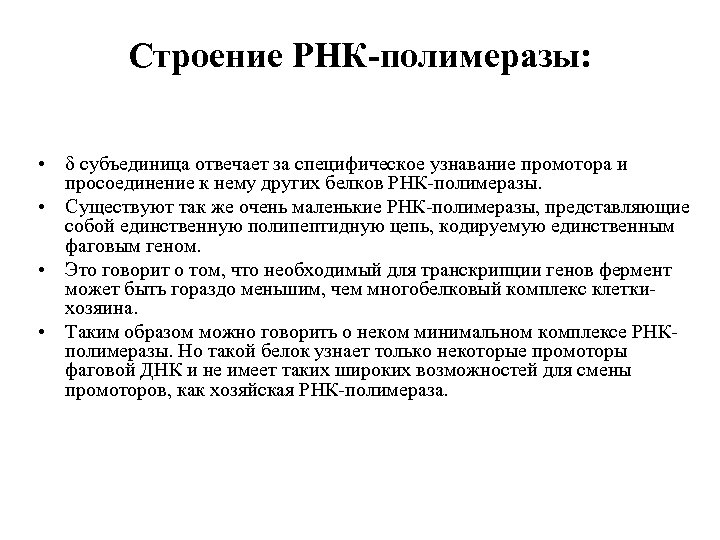 Строение РНК-полимеразы:

• δ субъединица отвечает за специфическое узнавание промотора и просоединение к нему других белков РНК-полимеразы.
• Существуют так же очень маленькие РНК-полимеразы, представляющие собой единственную полипептидную цепь, кодируемую единственным фаговым геном.
• Это говорит о том, что необходимый для транскрипции генов фермент может быть гораздо меньшим, чем многобелковый комплекс клетки-хозяина.
• Таким образом можно говорить о неком минимальном комплексе РНК-полимеразы. Но такой белок узнает только некоторые промоторы фаговой ДНК и не имеет таких широких возможностей для смены промоторов, как хозяйская РНК-полимераза.